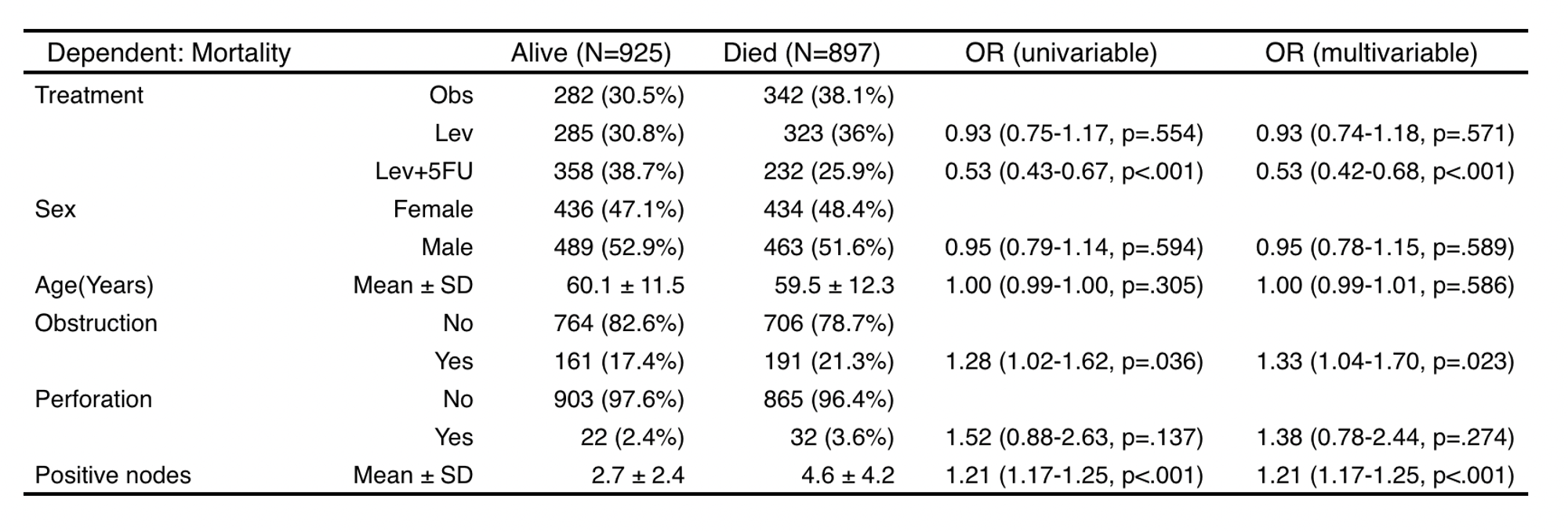 | Dependent: Mortality | | Alive (N=925) | Died (N=897) | OR (univariable) | OR (multivariable) |
|---|---|---|---|---|---|
| Treatment | Obs | 282 (30.5%) | 342 (38.1%) | | |
| | Lev | 285 (30.8%) | 323 (36%) | 0.93 (0.75-1.17, p=.554) | 0.93 (0.74-1.18, p=.571) |
| | Lev+5FU | 358 (38.7%) | 232 (25.9%) | 0.53 (0.43-0.67, p<.001) | 0.53 (0.42-0.68, p<.001) |
| Sex | Female | 436 (47.1%) | 434 (48.4%) | | |
| | Male | 489 (52.9%) | 463 (51.6%) | 0.95 (0.79-1.14, p=.594) | 0.95 (0.78-1.15, p=.589) |
| Age(Years) | Mean ± SD | 60.1 ± 11.5 | 59.5 ± 12.3 | 1.00 (0.99-1.00, p=.305) | 1.00 (0.99-1.01, p=.586) |
| Obstruction | No | 764 (82.6%) | 706 (78.7%) | | |
| | Yes | 161 (17.4%) | 191 (21.3%) | 1.28 (1.02-1.62, p=.036) | 1.33 (1.04-1.70, p=.023) |
| Perforation | No | 903 (97.6%) | 865 (96.4%) | | |
| | Yes | 22 (2.4%) | 32 (3.6%) | 1.52 (0.88-2.63, p=.137) | 1.38 (0.78-2.44, p=.274) |
| Positive nodes | Mean ± SD | 2.7 ± 2.4 | 4.6 ± 4.2 | 1.21 (1.17-1.25, p<.001) | 1.21 (1.17-1.25, p<.001) |